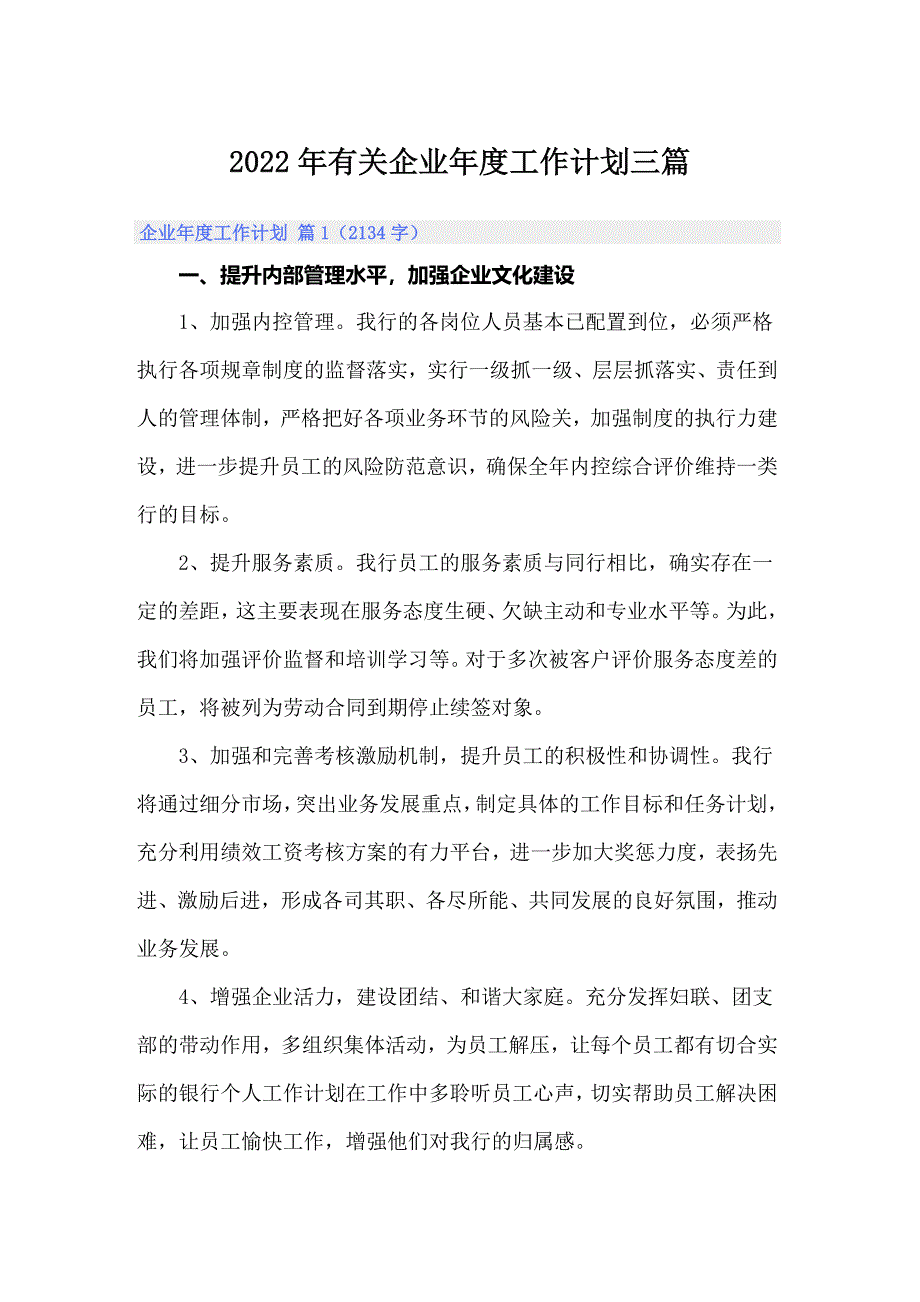 2022年有关企业年度工作计划三篇

企业年度工作计划 篇1（2134字）

一、提升内部管理水平，加强企业文化建设

1、加强内控管理。我行的各岗位人员基本已配置到位，必须严格执行各项规章制度的监督落实，实行一级抓一级、层层抓落实、责任到人的管理体制，严格把好各项业务环节的风险关，加强制度的执行力建设，进一步提升员工的风险防范意识，确保全年内控综合评价维持一类行的目标。

2、提升服务素质。我行员工的服务素质与同行相比，确实存在一定的差距，这主要表现在服务态度生硬、欠缺主动和专业水平等。为此，我们将加强评价监督和培训学习等。对于多次被客户评价服务态度差的员工，将被列为劳动合同到期停止续签对象。

3、加强和完善考核激励机制，提升员工的积极性和协调性。我行将通过细分市场，突出业务发展重点，制定具体的工作目标和任务计划，充分利用绩效工资考核方案的有力平台，进一步加大奖惩力度，表扬先进、激励后进，形成各司其职、各尽所能、共同发展的良好氛围，推动业务发展。

4、增强企业活力，建设团结、和谐大家庭。充分发挥妇联、团支部的带动作用，多组织集体活动，为员工解压，让每个员工都有切合实际的银行个人工作计划在工作中多聆听员工心声，切实帮助员工解决困难，让员工愉快工作，增强他们对我行的归属感。